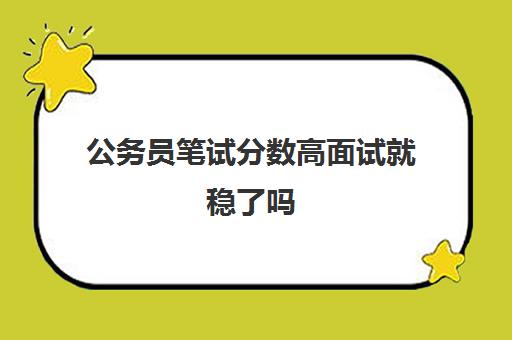 公务员笔试分数高面试就稳了吗